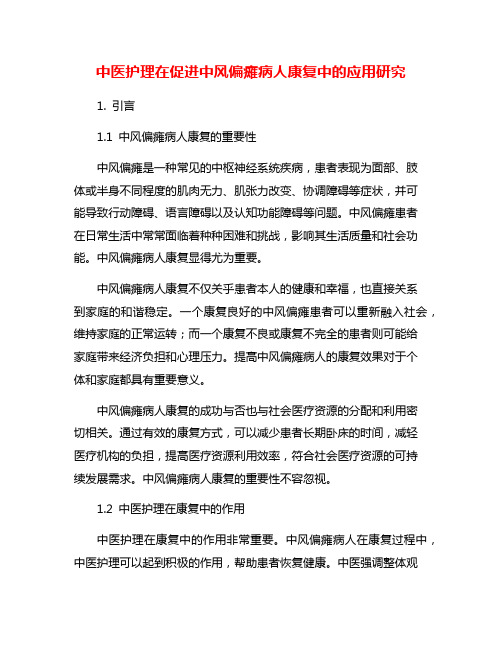 中医护理在促进中风偏瘫病人康复中的应用研究

1. 引言

1.1 中风偏瘫病人康复的重要性

中风偏瘫是一种常见的中枢神经系统疾病，患者表现为面部、肢体或半身不同程度的肌肉无力、肌张力改变、协调障碍等症状，并可能导致行动障碍、语言障碍以及认知功能障碍等问题。中风偏瘫患者在日常生活中常常面临着种种困难和挑战，影响其生活质量和社会功能。中风偏瘫病人康复显得尤为重要。

中风偏瘫病人康复不仅关乎患者本人的健康和幸福，也直接关系到家庭的和谐稳定。一个康复良好的中风偏瘫患者可以重新融入社会，维持家庭的正常运转；而一个康复不良或康复不完全的患者则可能给家庭带来经济负担和心理压力。提高中风偏瘫病人的康复效果对于个体和家庭都具有重要意义。

中风偏瘫病人康复的成功与否也与社会医疗资源的分配和利用密切相关。通过有效的康复方式，可以减少患者长期卧床的时间，减轻医疗机构的负担，提高医疗资源利用效率，符合社会医疗资源的可持续发展需求。中风偏瘫病人康复的重要性不容忽视。

1.2 中医护理在康复中的作用

中医护理在康复中的作用非常重要。中风偏瘫病人在康复过程中，中医护理可以起到积极的作用，帮助患者恢复健康。中医强调整体观